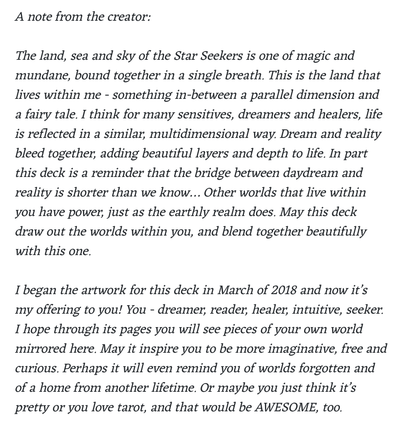 A note from the creator:

The land, sea and sky of the Star Seekers is one of magic and mundane, bound together in a single breath. This is the land that lives within me - something in-between a parallel dimension and a fairy tale. I think for many sensitives, dreamers and healers, life is reflected in a similar, multidimensional way. Dream and reality bleed together, adding beautiful layers and depth to life. In part this deck is a reminder that the bridge between daydream and reality is shorter than we know... Other worlds that live within you have power, just as the earthly realm does. May this deck draw out the worlds within you, and blend together beautifully with this one.

I began the artwork for this deck in March of 2018 and now it's my offering to you! You - dreamer, reader, healer, intuitive, seeker. I hope through its pages you will see pieces of your own world mirrored here. May it inspire you to be more imaginative, free and curious. Perhaps it will even remind you of worlds forgotten and of a home from another lifetime. Or maybe you just think it's pretty or you love tarot, and that would be AWESOME, too.